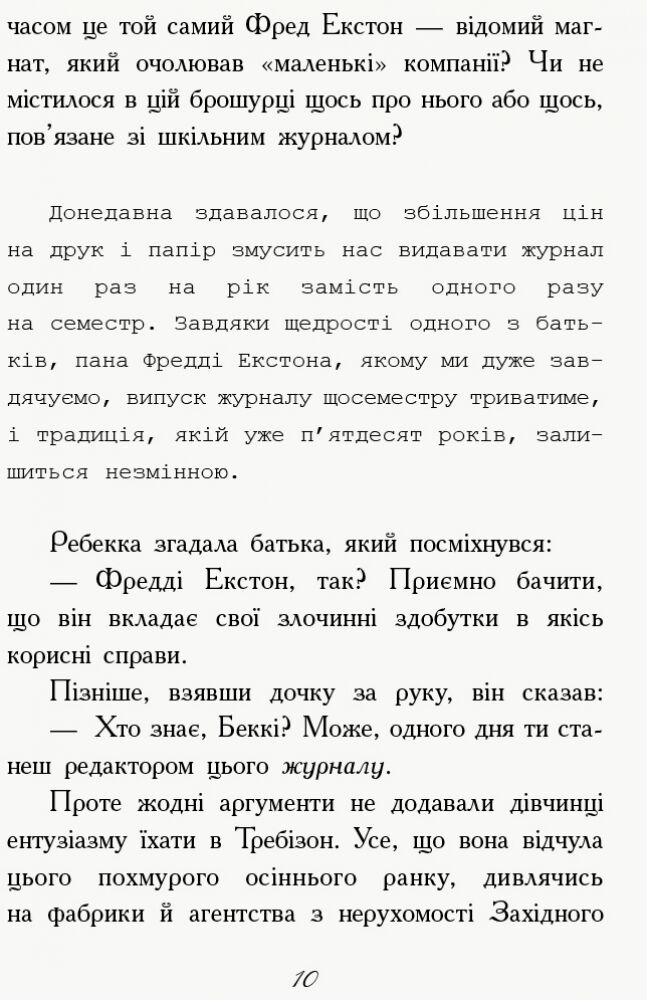 часом це той самий Фред Екстон — відомий магнат, який очолював «маленькі» компанії? Чи не містилося в цій брошурці щось про нього або щось, пов'язане зі шкільним журналом?

Донедавна здавалося, що збільшення цін на друк і папір змусить нас видавати журнал один раз на рік замість одного разу на семестр. Завдяки щедрості одного з батьків, пана Фредді Екстона, якому ми дуже завдячуємо, випуск журналу щосеместру триватиме, і традиція, якій уже п'ятдесят років, залишиться незмінною.

Ребекка згадала батька, який посміхнувся:
— Фредді Екстон, так? Приємно бачити, що він вкладає свої злочинні здобутки в якісь корисні справи.
Пізніше, взявши дочку за руку, він сказав:
— Хто знає, Беккі? Може, одного дня ти станеш редактором цього журналу.
Проте жодні аргументи не додавали дівчинці ентузіазму їхати в Требізон. Усе, що вона відчула цього похмурого осіннього ранку, дивлячись на фабрики й агентства з нерухомості Західного

10